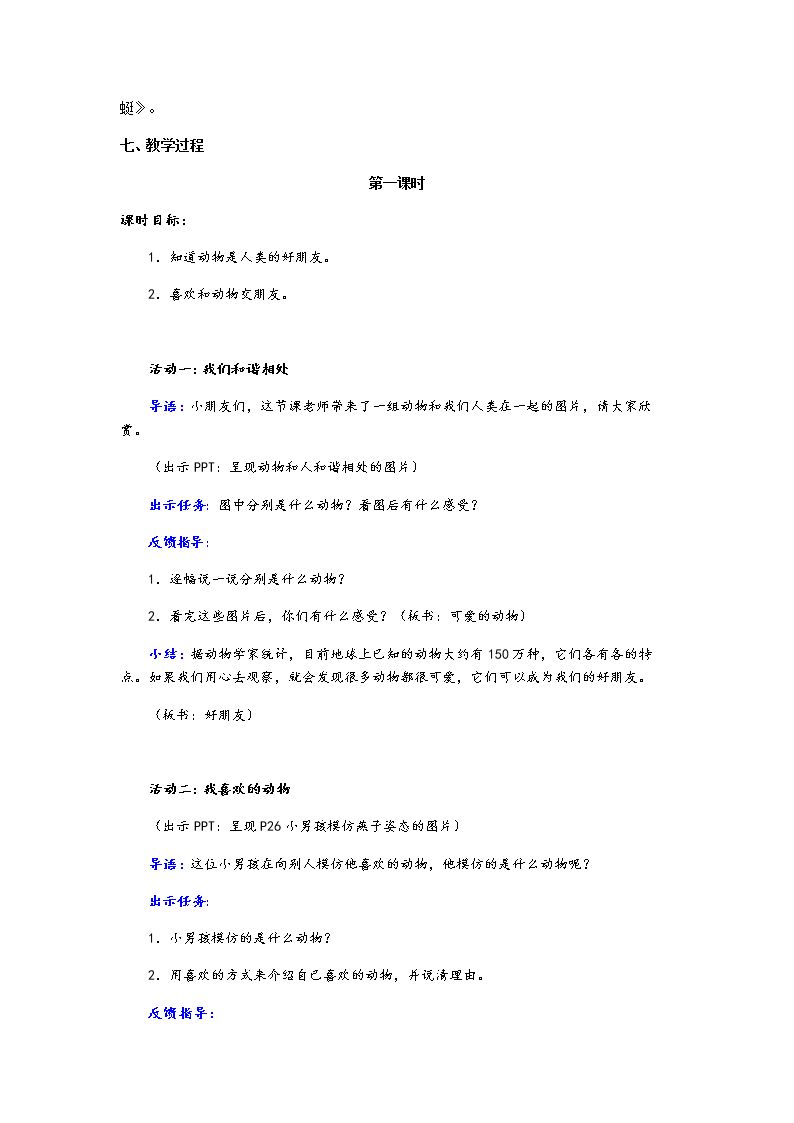 蜓》。

七、教学过程

第一课时

课时目标：

1．知道动物是人类的好朋友。

2．喜欢和动物交朋友。

活动一：我们和谐相处

导语：小朋友们，这节课老师带来了一组动物和我们人类在一起的图片，请大家欣赏。

（出示PPT：呈现动物和人和谐相处的图片）

出示任务：图中分别是什么动物？看图后有什么感受？

反馈指导：

1．逐幅说一说分别是什么动物？

2．看完这些图片后，你们有什么感受？（板书：可爱的动物）

小结：据动物学家统计，目前地球上已知的动物大约有150万种，它们各有各的特点。如果我们用心去观察，就会发现很多动物都很可爱，它们可以成为我们的好朋友。

（板书：好朋友）

活动二：我喜欢的动物

（出示PPT：呈现P26小男孩模仿燕子姿态的图片）

导语：这位小男孩在向别人模仿他喜欢的动物，他模仿的是什么动物呢？

出示任务：

1．小男孩模仿的是什么动物？

2．用喜欢的方式来介绍自己喜欢的动物，并说清理由。

反馈指导：